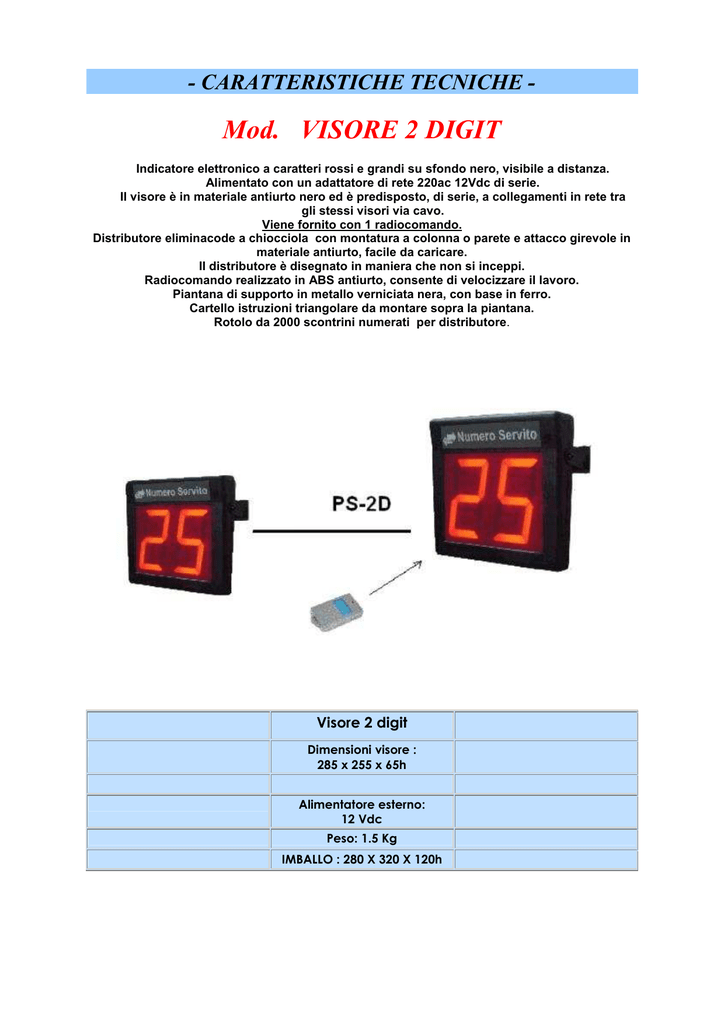 - CARATTERISTICHE TECNICHE -

Mod. VISORE 2 DIGIT

Indicatore elettronico a caratteri rossi e grandi su sfondo nero, visibile a distanza.
Alimentato con un adattatore di rete 220ac 12Vdc di serie.
Il visore è in materiale antiurto nero ed è predisposto, di serie, a collegamenti in rete tra gli stessi visori via cavo.
Viene fornito con 1 radiocomando.
Distributore eliminacode a chiocciola con montatura a colonna o parete e attacco girevole in materiale antiurto, facile da caricare.
Il distributore è disegnato in maniera che non si inceppi.
Radiocomando realizzato in ABS antiurto, consente di velocizzare il lavoro.
Piantana di supporto in metallo verniciata nera, con base in ferro.
Cartello istruzioni triangolare da montare sopra la piantana.
Rotolo da 2000 scontrini numerati per distributore.

Numero Servito
25
PS-2D
Numero Servito
25

| | Visore 2 digit | |
|---|---|---|
| | Dimensioni visore : 285 x 255 x 65h | |
| | | |
| | Alimentatore esterno: 12 Vdc | |
| | Peso: 1.5 Kg | |
| | IMBALLO : 280 X 320 X 120h | |